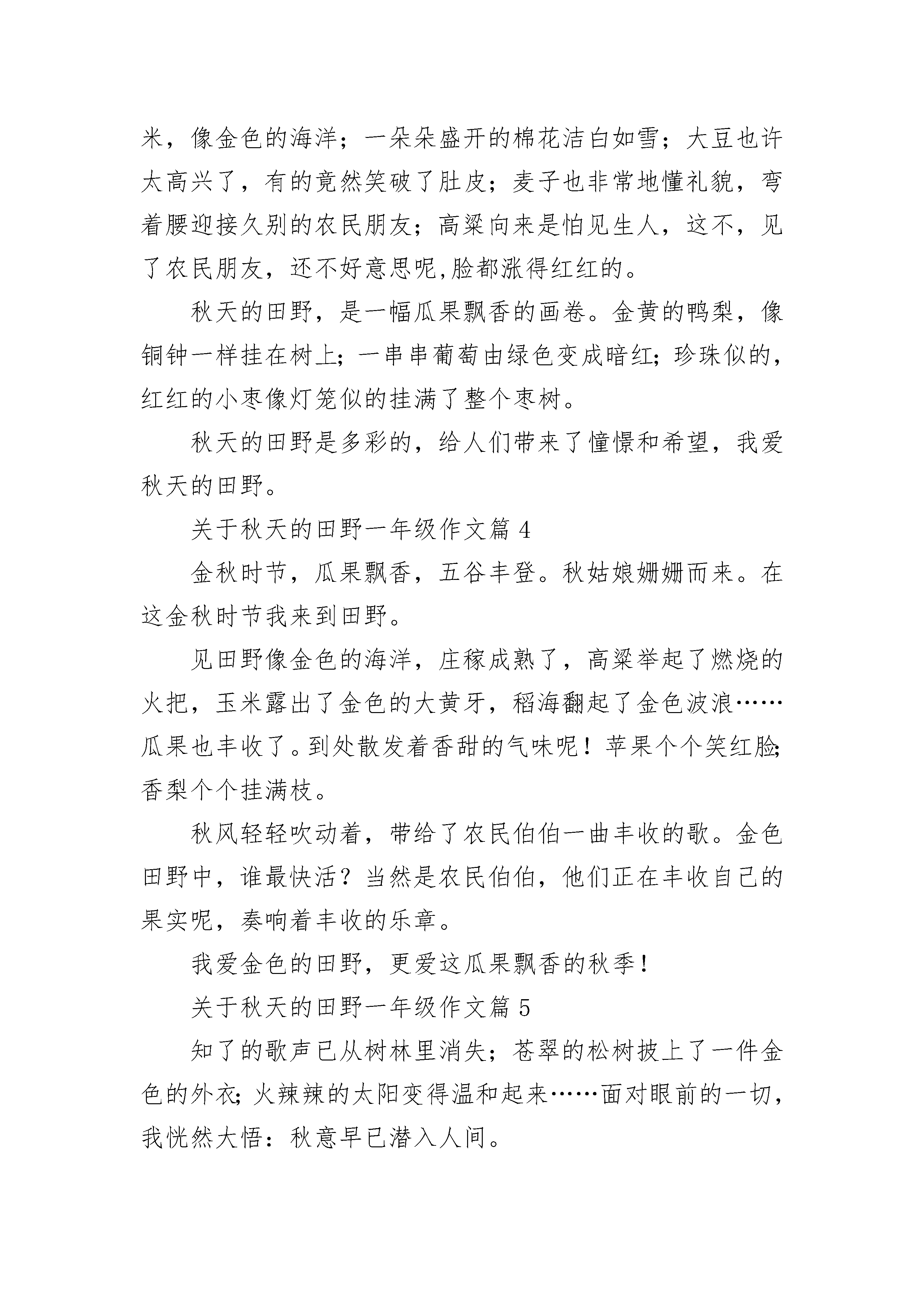 米，像金色的海洋；一朵朵盛开的棉花洁白如雪；大豆也许太高兴了，有的竟然笑破了肚皮；麦子也非常地懂礼貌，弯着腰迎接久别的农民朋友；高粱向来是怕见生人，这不，见了农民朋友，还不好意思呢,脸都涨得红红的。

秋天的田野，是一幅瓜果飘香的画卷。金黄的鸭梨，像铜钟一样挂在树上;一串串葡萄由绿色变成暗红;珍珠似的，红红的小枣像灯笼似的挂满了整个枣树。

秋天的田野是多彩的，给人们带来了憧憬和希望，我爱秋天的田野。

关于秋天的田野一年级作文篇 4

金秋时节，瓜果飘香，五谷丰登。秋姑娘姗姗而来。在这金秋时节我来到田野。

见田野像金色的海洋，庄稼成熟了，高粱举起了燃烧的火把，玉米露出了金色的大黄牙，稻海翻起了金色波浪……瓜果也丰收了。到处散发着香甜的气味呢！苹果个个笑红脸;香梨个个挂满枝。

秋风轻轻吹动着，带给了农民伯伯一曲丰收的歌。金色田野中，谁最快活？当然是农民伯伯，他们正在丰收自己的果实呢，奏响着丰收的乐章。

我爱金色的田野，更爱这瓜果飘香的秋季！

关于秋天的田野一年级作文篇 5

知了的歌声已从树林里消失；苍翠的松树披上了一件金色的外衣;火辣辣的太阳变得温和起来……面对眼前的一切，我恍然大悟：秋意早已潜入人间。